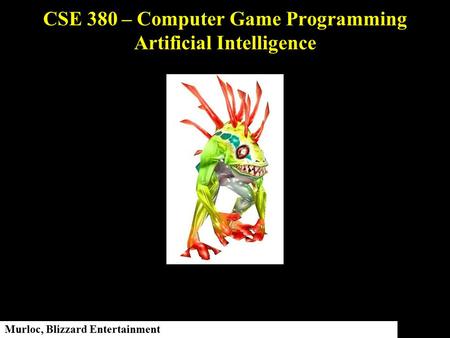 CSE 380 – Computer Game Programming
Artificial Intelligence

Murloc, Blizzard Entertainment